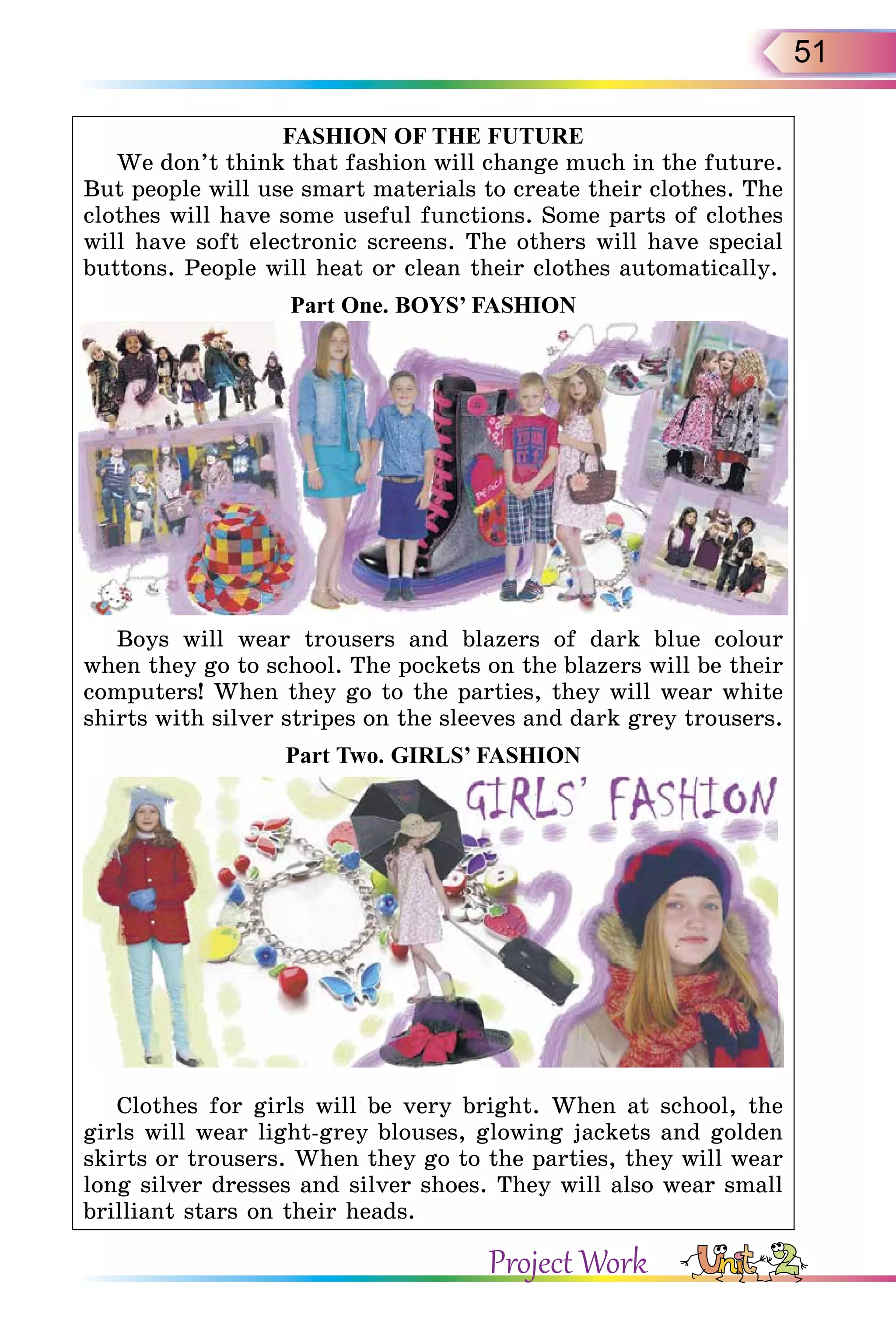 51

FASHION OF THE FUTURE

We don’t think that fashion will change much in the future. But people will use smart materials to create their clothes. The clothes will have some useful functions. Some parts of clothes will have soft electronic screens. The others will have special buttons. People will heat or clean their clothes automatically.

Part One. BOYS’ FASHION

PEACE

Boys will wear trousers and blazers of dark blue colour when they go to school. The pockets on the blazers will be their computers! When they go to the parties, they will wear white shirts with silver stripes on the sleeves and dark grey trousers.

Part Two. GIRLS’ FASHION

GIRLS’ FASHION

Clothes for girls will be very bright. When at school, the girls will wear light-grey blouses, glowing jackets and golden skirts or trousers. When they go to the parties, they will wear long silver dresses and silver shoes. They will also wear small brilliant stars on their heads.

Project Work Unit 2